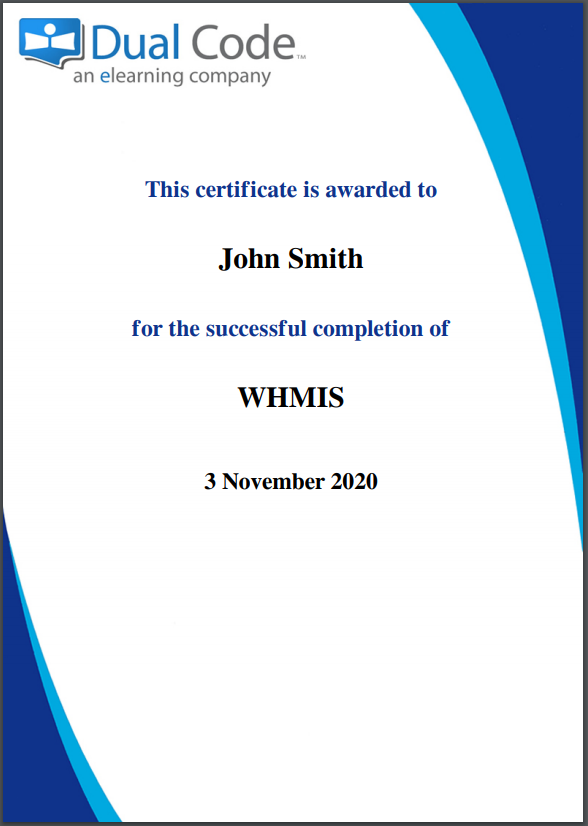 Dual Code™
an elearning company

This certificate is awarded to

John Smith

for the successful completion of

WHMIS

3 November 2020